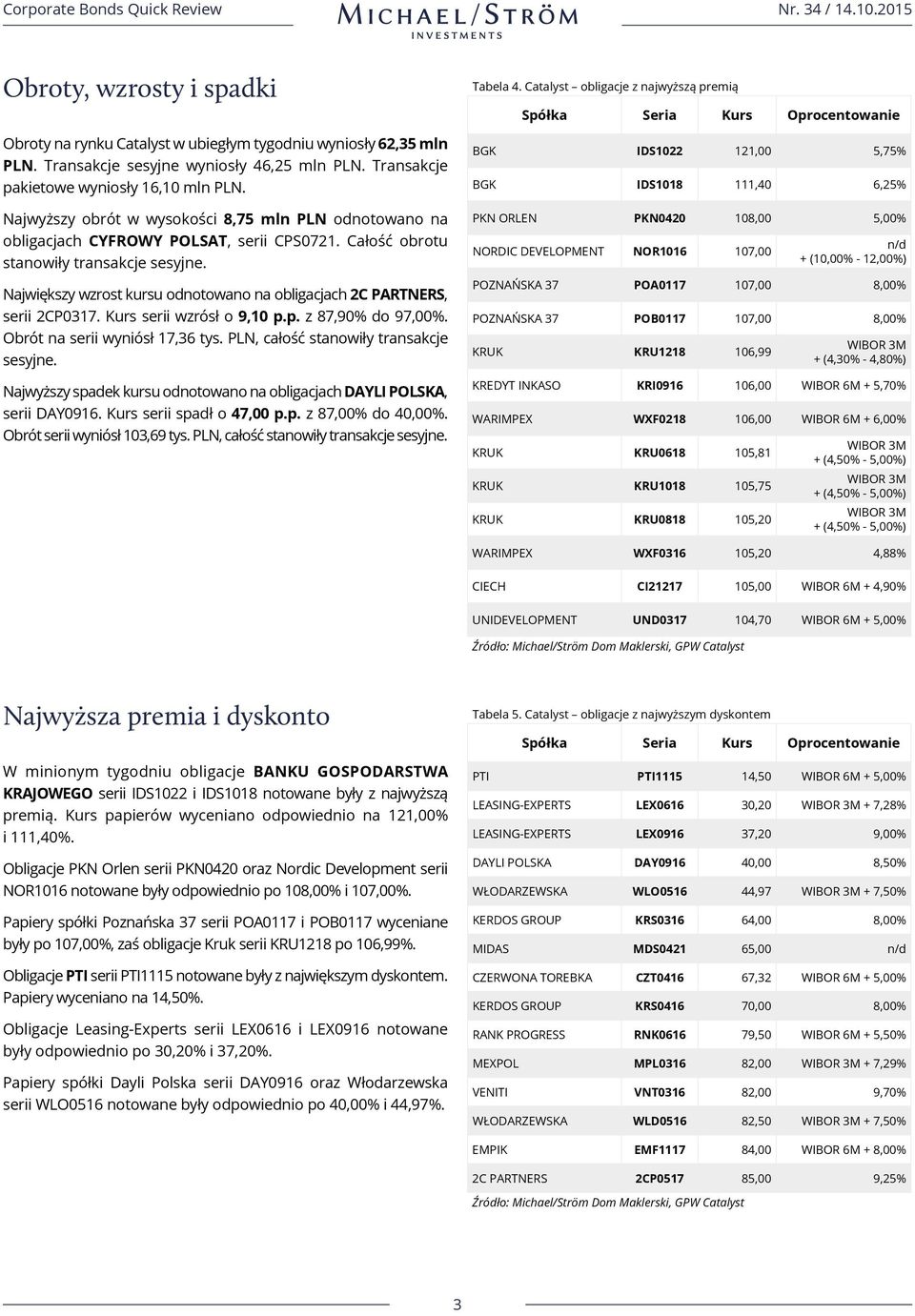 Corporate Bonds Quick Review

MICHAEL/STRÖM INVESTMENTS

Nr. 34 / 14.10.2015

Obroty, wzrosty i spadki

Obroty na rynku Catalyst w ubiegłym tygodniu wyniosły 62,35 mln PLN. Transakcje sesyjne wyniosły 46,25 mln PLN. Transakcje pakietowe wyniosły 16,10 mln PLN.

Najwyższy obrót w wysokości 8,75 mln PLN odnotowano na obligacjach CYFROWY POLSAT, serii CPS0721. Całość obrotu stanowiły transakcje sesyjne.

Największy wzrost kursu odnotowano na obligacjach 2C PARTNERS, serii 2CP0317. Kurs serii wzrósł o 9,10 p.p. z 87,90% do 97,00%. Obrót na serii wyniósł 17,36 tys. PLN, całość stanowiły transakcje sesyjne.

Najwyższy spadek kursu odnotowano na obligacjach DAYLI POLSKA, serii DAY0916. Kurs serii spadł o 47,00 p.p. z 87,00% do 40,00%. Obrót serii wyniósł 103,69 tys. PLN, całość stanowiły transakcje sesyjne.

Tabela 4. Catalyst – obligacje z najwyższą premią

| Spółka | Seria | Kurs | Oprocentowanie |
|---|---|---|---|
| BGK | IDS1022 | 121,00 | 5,75% |
| BGK | IDS1018 | 111,40 | 6,25% |
| PKN ORLEN | PKN0420 | 108,00 | 5,00% |
| NORDIC DEVELOPMENT | NOR1016 | 107,00 | n/d + (10,00% - 12,00%) |
| POZNAŃSKA 37 | POA0117 | 107,00 | 8,00% |
| POZNAŃSKA 37 | POB0117 | 107,00 | 8,00% |
| KRUK | KRU1218 | 106,99 | WIBOR 3M + (4,30% - 4,80%) |
| KREDYT INKASO | KRI0916 | 106,00 | WIBOR 6M + 5,70% |
| WARIMPEX | WXF0218 | 106,00 | WIBOR 6M + 6,00% |
| KRUK | KRU0618 | 105,81 | WIBOR 3M + (4,50% - 5,00%) |
| KRUK | KRU1018 | 105,75 | WIBOR 3M + (4,50% - 5,00%) |
| KRUK | KRU0818 | 105,20 | WIBOR 3M + (4,50% - 5,00%) |
| WARIMPEX | WXF0316 | 105,20 | 4,88% |
| CIECH | CI21217 | 105,00 | WIBOR 6M + 4,90% |
| UNIDEVELOPMENT | UND0317 | 104,70 | WIBOR 6M + 5,00% |

Źródło: Michael/Ström Dom Maklerski, GPW Catalyst

Najwyższa premia i dyskonto

W minionym tygodniu obligacje BANKU GOSPODARSTWA KRAJOWEGO serii IDS1022 i IDS1018 notowane były z najwyższą premią. Kurs papierów wyceniano odpowiednio na 121,00% i 111,40%.

Obligacje PKN Orlen serii PKN0420 oraz Nordic Development serii NOR1016 notowane były odpowiednio po 108,00% i 107,00%.

Papiery spółki Poznańska 37 serii POA0117 i POB0117 wyceniane były po 107,00%, zaś obligacje Kruk serii KRU1218 po 106,99%.

Obligacje PTI serii PTI1115 notowane były z największym dyskontem. Papiery wyceniano na 14,50%.

Obligacje Leasing-Experts serii LEX0616 i LEX0916 notowane były odpowiednio po 30,20% i 37,20%.

Papiery spółki Dayli Polska serii DAY0916 oraz Włodarzewska serii WLO0516 notowane były odpowiednio po 40,00% i 44,97%.

Tabela 5. Catalyst – obligacje z najwyższym dyskontem

| Spółka | Seria | Kurs | Oprocentowanie |
|---|---|---|---|
| PTI | PTI1115 | 14,50 | WIBOR 6M + 5,00% |
| LEASING-EXPERTS | LEX0616 | 30,20 | WIBOR 3M + 7,28% |
| LEASING-EXPERTS | LEX0916 | 37,20 | 9,00% |
| DAYLI POLSKA | DAY0916 | 40,00 | 8,50% |
| WŁODARZEWSKA | WLO0516 | 44,97 | WIBOR 3M + 7,50% |
| KERDOS GROUP | KRS0316 | 64,00 | 8,00% |
| MIDAS | MDS0421 | 65,00 | n/d |
| CZERWONA TOREBKA | CZT0416 | 67,32 | WIBOR 6M + 5,00% |
| KERDOS GROUP | KRS0416 | 70,00 | 8,00% |
| RANK PROGRESS | RNK0616 | 79,50 | WIBOR 6M + 5,50% |
| MEXPOL | MPL0316 | 82,00 | WIBOR 3M + 7,29% |
| VENITI | VNT0316 | 82,00 | 9,70% |
| WŁODARZEWSKA | WLD0516 | 82,50 | WIBOR 3M + 7,50% |
| EMPIK | EMF1117 | 84,00 | WIBOR 6M + 8,00% |
| 2C PARTNERS | 2CP0517 | 85,00 | 9,25% |

Źródło: Michael/Ström Dom Maklerski, GPW Catalyst

3